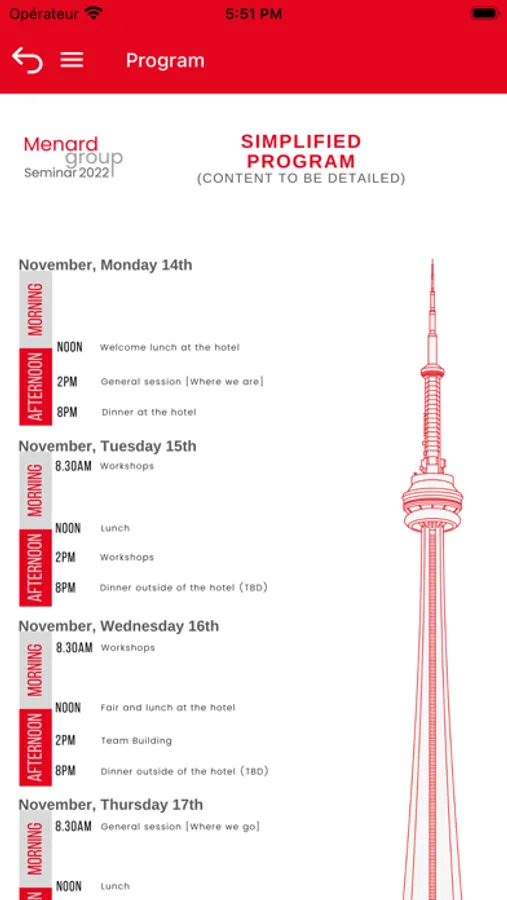 Opérateur 5:51 PM

Program

Menard group Seminar 2022

SIMPLIFIED PROGRAM
(CONTENT TO BE DETAILED)

November, Monday 14th
MORNING
AFTERNOON
NOON Welcome lunch at the hotel
2PM General session [Where we are]
8PM Dinner at the hotel

November, Tuesday 15th
MORNING
8.30AM Workshops
AFTERNOON
NOON Lunch
2PM Workshops
8PM Dinner outside of the hotel (TBD)

November, Wednesday 16th
MORNING
8.30AM Workshops
AFTERNOON
NOON Fair and lunch at the hotel
2PM Team Building
8PM Dinner outside of the hotel (TBD)

November, Thursday 17th
MORNING
8.30AM General session [Where we go]
NOON Lunch